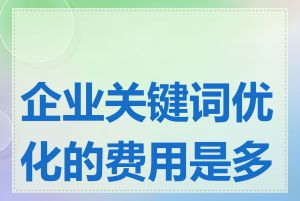 企业关键词优化的费用是多